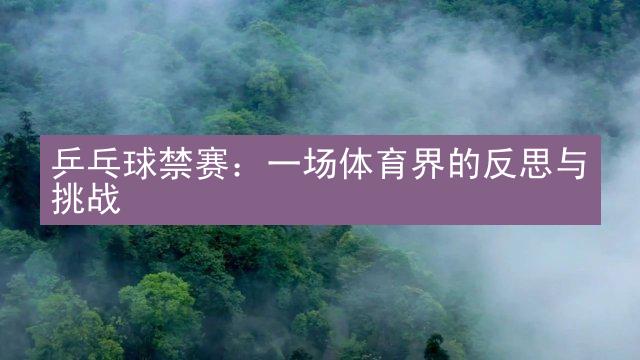 乒乓球禁赛：一场体育界的反思与挑战